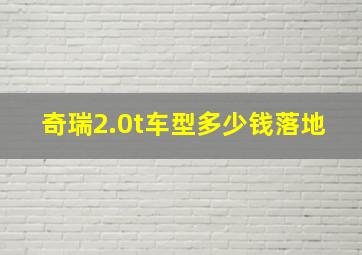 奇瑞2.0t车型多少钱落地